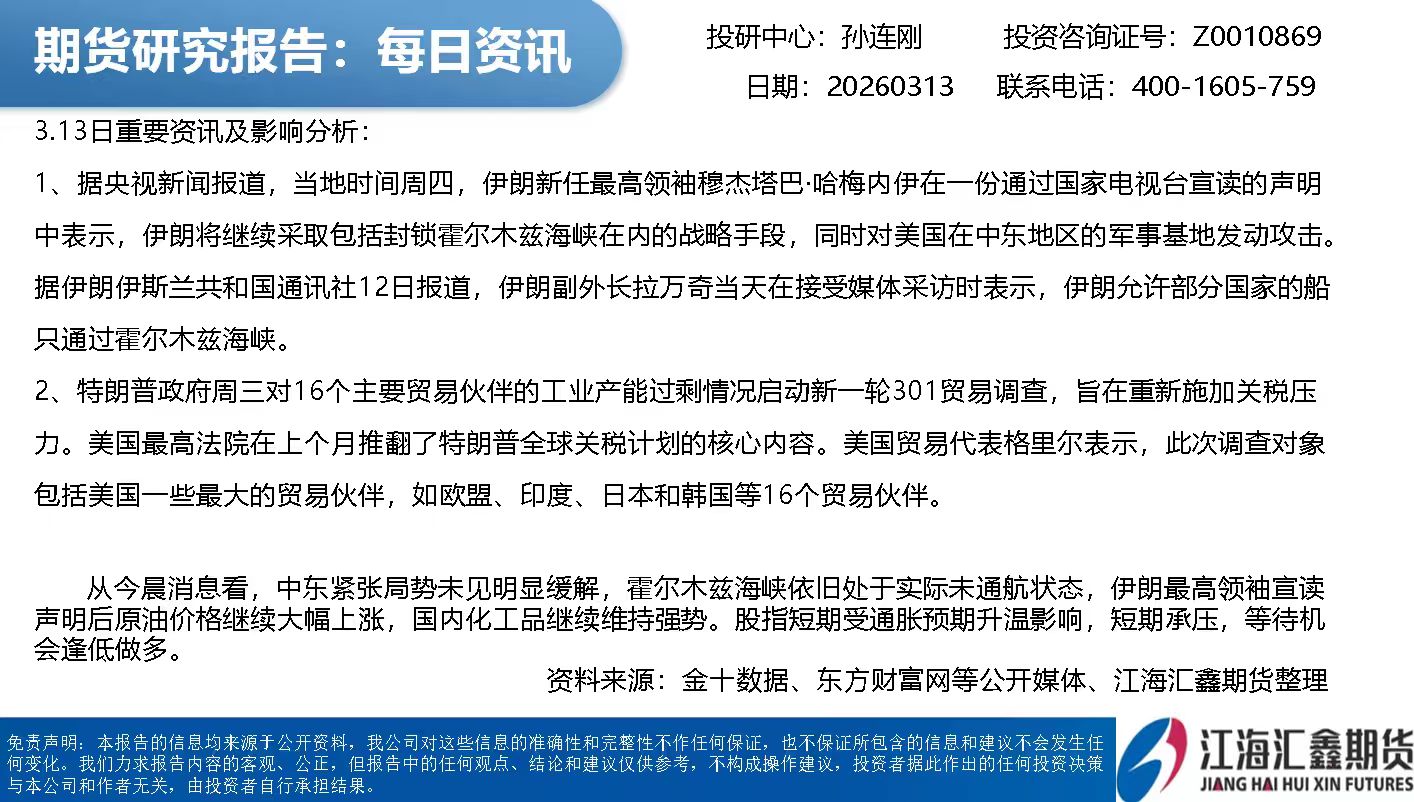 期货研究报告：每日资讯

投研中心：孙连刚　　投资咨询证号：Z0010869
日期：20260313　　联系电话：400-1605-759

3.13日重要资讯及影响分析：

1、据央视新闻报道，当地时间周四，伊朗新任最高领袖穆杰塔巴·哈梅内伊在一份通过国家电视台宣读的声明中表示，伊朗将继续采取包括封锁霍尔木兹海峡在内的战略手段，同时对美国在中东地区的军事基地发动攻击。据伊朗伊斯兰共和国通讯社12日报道，伊朗副外长拉万奇当天在接受媒体采访时表示，伊朗允许部分国家的船只通过霍尔木兹海峡。

2、特朗普政府周三对16个主要贸易伙伴的工业产能过剩情况启动新一轮301贸易调查，旨在重新施加关税压力。美国最高法院在上个月推翻了特朗普全球关税计划的核心内容。美国贸易代表格里尔表示，此次调查对象包括美国一些最大的贸易伙伴，如欧盟、印度、日本和韩国等16个贸易伙伴。

从今晨消息看，中东紧张局势未见明显缓解，霍尔木兹海峡依旧处于实际未通航状态，伊朗最高领袖宣读声明后原油价格继续大幅上涨，国内化工品继续维持强势。股指短期受通胀预期升温影响，短期承压，等待机会逢低做多。

资料来源：金十数据、东方财富网等公开媒体、江海汇鑫期货整理

免责声明：本报告的信息均来源于公开资料，我公司对这些信息的准确性和完整性不作任何保证，也不保证所包含的信息和建议不会发生任何变化。我们力求报告内容的客观、公正，但报告中的任何观点、结论和建议仅供参考，不构成操作建议，投资者据此作出的任何投资决策与本公司和作者无关，由投资者自行承担结果。

江海汇鑫期货
JIANG HAI HUI XIN FUTURES